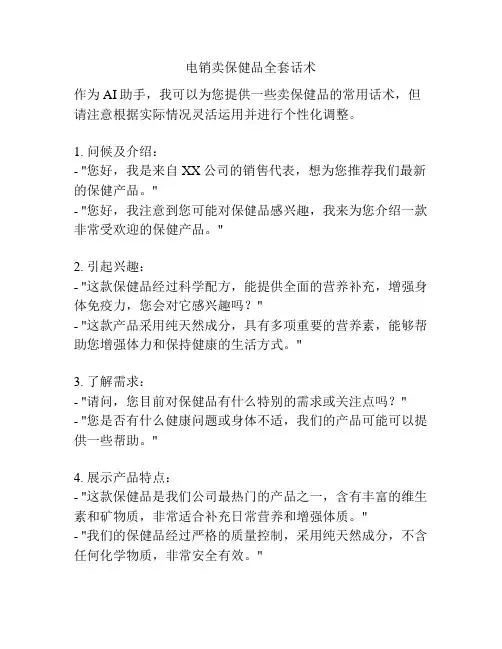 电销卖保健品全套话术

作为AI助手，我可以为您提供一些卖保健品的常用话术，但请注意根据实际情况灵活运用并进行个性化调整。

1. 问候及介绍：
- "您好，我是来自XX公司的销售代表，想为您推荐我们最新的保健产品。"
- "您好，我注意到您可能对保健品感兴趣，我来为您介绍一款非常受欢迎的保健产品。"

2. 引起兴趣：
- "这款保健品经过科学配方，能提供全面的营养补充，增强身体免疫力，您会对它感兴趣吗？"
- "这款产品采用纯天然成分，具有多项重要的营养素，能够帮助您增强体力和保持健康的生活方式。"

3. 了解需求：
- "请问，您目前对保健品有什么特别的需求或关注点吗？"
- "您是否有什么健康问题或身体不适，我们的产品可能可以提供一些帮助。"

4. 展示产品特点：
- "这款保健品是我们公司最热门的产品之一，含有丰富的维生素和矿物质，非常适合补充日常营养和增强体质。"
- "我们的保健品经过严格的质量控制，采用纯天然成分，不含任何化学物质，非常安全有效。"